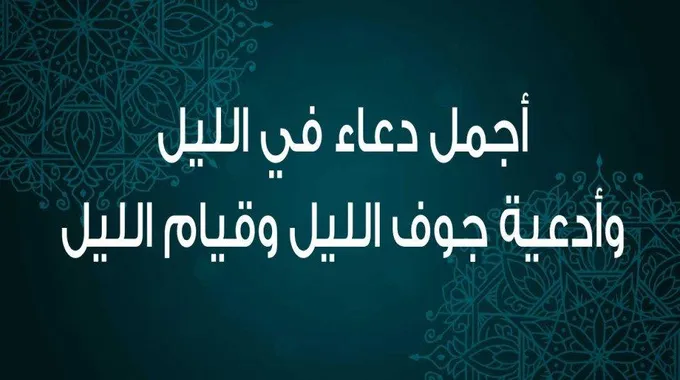 أجمل دعاء في الليل
وأدعية جوف الليل وقيام الليل